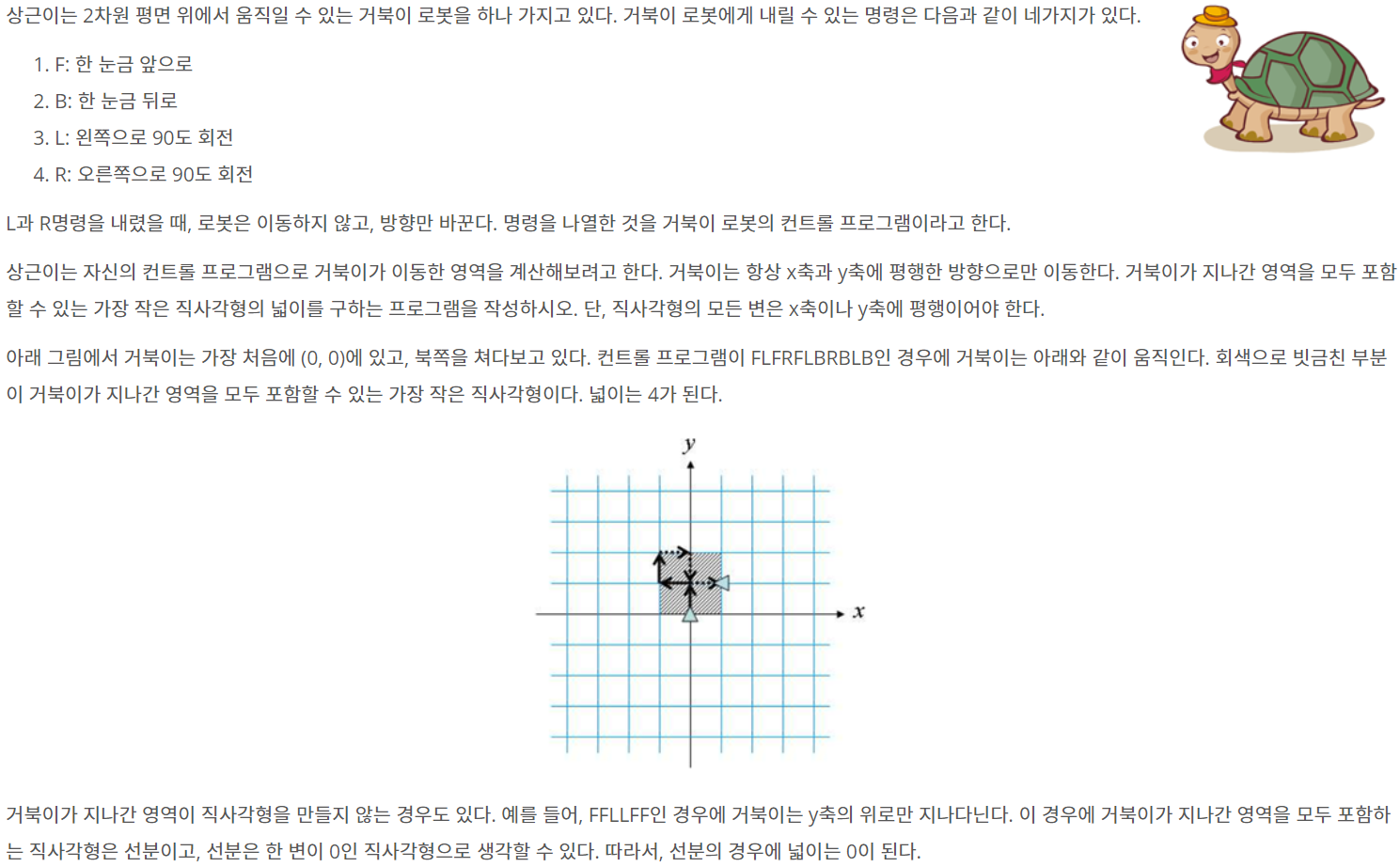 상근이는 2차원 평면 위에서 움직일 수 있는 거북이 로봇을 하나 가지고 있다. 거북이 로봇에게 내릴 수 있는 명령은 다음과 같이 네가지가 있다.

1. F: 한 눈금 앞으로
2. B: 한 눈금 뒤로
3. L: 왼쪽으로 90도 회전
4. R: 오른쪽으로 90도 회전

L과 R명령을 내렸을 때, 로봇은 이동하지 않고, 방향만 바꾼다. 명령을 나열한 것을 거북이 로봇의 컨트롤 프로그램이라고 한다.

상근이는 자신의 컨트롤 프로그램으로 거북이가 이동한 영역을 계산해보려고 한다. 거북이는 항상 x축과 y축에 평행한 방향으로만 이동한다. 거북이가 지나간 영역을 모두 포함할 수 있는 가장 작은 직사각형의 넓이를 구하는 프로그램을 작성하시오. 단, 직사각형의 모든 변은 x축이나 y축에 평행이어야 한다.

아래 그림에서 거북이는 가장 처음에 (0, 0)에 있고, 북쪽을 쳐다보고 있다. 컨트롤 프로그램이 FLFRFLBRBLB인 경우에 거북이는 아래와 같이 움직인다. 회색으로 빗금친 부분이 거북이가 지나간 영역을 모두 포함할 수 있는 가장 작은 직사각형이다. 넓이는 4가 된다.

y
x

거북이가 지나간 영역이 직사각형을 만들지 않는 경우도 있다. 예를 들어, FFLLFF인 경우에 거북이는 y축의 위로만 지나다닌다. 이 경우에 거북이가 지나간 영역을 모두 포함하는 직사각형은 선분이고, 선분은 한 변이 0인 직사각형으로 생각할 수 있다. 따라서, 선분의 경우에 넓이는 0이 된다.